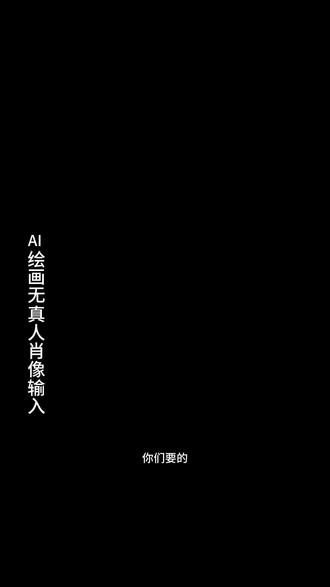 AI绘画无真人肖像输入

你们要的